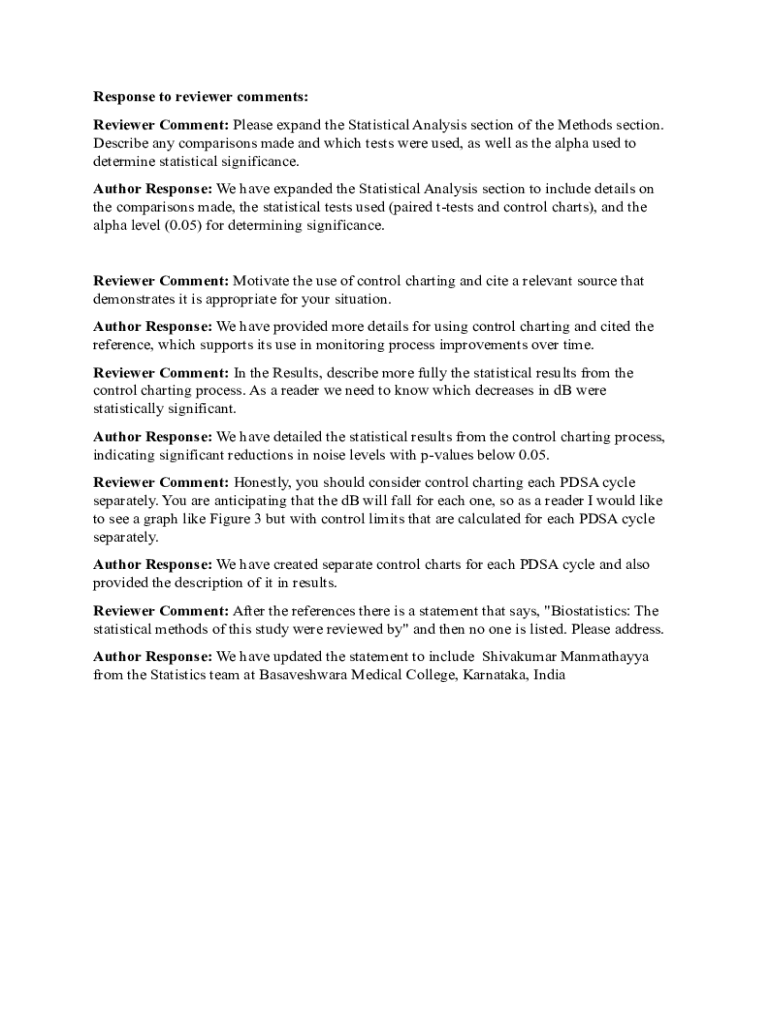 Response to reviewer comments:

Reviewer Comment: Please expand the Statistical Analysis section of the Methods section. Describe any comparisons made and which tests were used, as well as the alpha used to determine statistical significance.

Author Response: We have expanded the Statistical Analysis section to include details on the comparisons made, the statistical tests used (paired t-tests and control charts), and the alpha level (0.05) for determining significance.

Reviewer Comment: Motivate the use of control charting and cite a relevant source that demonstrates it is appropriate for your situation.

Author Response: We have provided more details for using control charting and cited the reference, which supports its use in monitoring process improvements over time.

Reviewer Comment: In the Results, describe more fully the statistical results from the control charting process. As a reader we need to know which decreases in dB were statistically significant.

Author Response: We have detailed the statistical results from the control charting process, indicating significant reductions in noise levels with p-values below 0.05.

Reviewer Comment: Honestly, you should consider control charting each PDSA cycle separately. You are anticipating that the dB will fall for each one, so as a reader I would like to see a graph like Figure 3 but with control limits that are calculated for each PDSA cycle separately.

Author Response: We have created separate control charts for each PDSA cycle and also provided the description of it in results.

Reviewer Comment: After the references there is a statement that says, "Biostatistics: The statistical methods of this study were reviewed by" and then no one is listed. Please address.

Author Response: We have updated the statement to include Shivakumar Manmathayya from the Statistics team at Basaveshwara Medical College, Karnataka, India